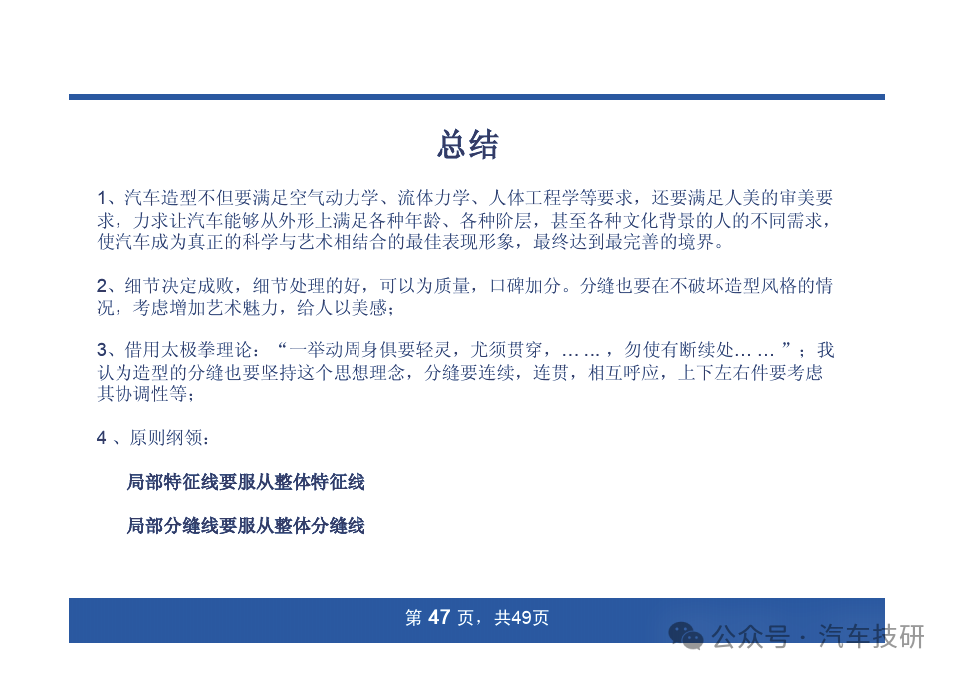 总结

1、汽车造型不但要满足空气动力学、流体力学、人体工程学等要求，还要满足人美的审美要求，力求让汽车能够从外形上满足各种年龄、各种阶层，甚至各种文化背景的人的不同需求，使汽车成为真正的科学与艺术相结合的最佳表现形象，最终达到最完善的境界。

2、细节决定成败，细节处理的好，可以为质量，口碑加分。分缝也要在不破坏造型风格的情况，考虑增加艺术魅力，给人以美感；

3、借用太极拳理论：“一举动周身俱要轻灵，尤须贯穿，……，勿使有断续处……”；我认为造型的分缝也要坚持这个思想理念，分缝要连续，连贯，相互呼应，上下左右件要考虑其协调性等；

4 、原则纲领：

局部特征线要服从整体特征线

局部分缝线要服从整体分缝线

第 47 页，共49页

公众号 · 汽车技研